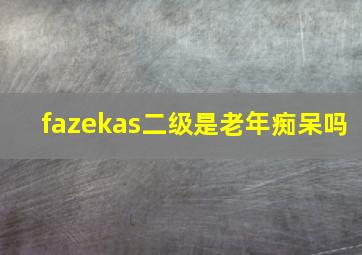 fazekas二级是老年痴呆吗